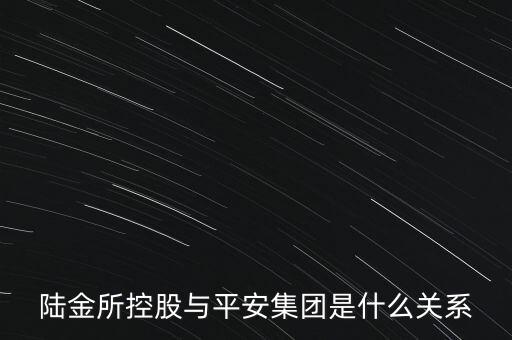 陆金所控股与平安集团是什么关系